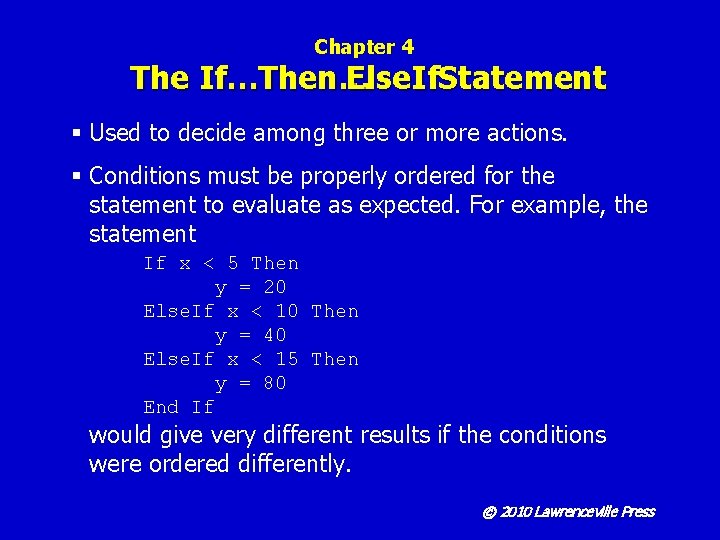 Chapter 4
The If…Then.ElseIfStatement

▪ Used to decide among three or more actions.

▪ Conditions must be properly ordered for the statement to evaluate as expected. For example, the statement

If x < 5 Then
    y = 20
ElseIf x < 10 Then
    y = 40
ElseIf x < 15 Then
    y = 80
End If

would give very different results if the conditions were ordered differently.

© 2010 Lawrenceville Press